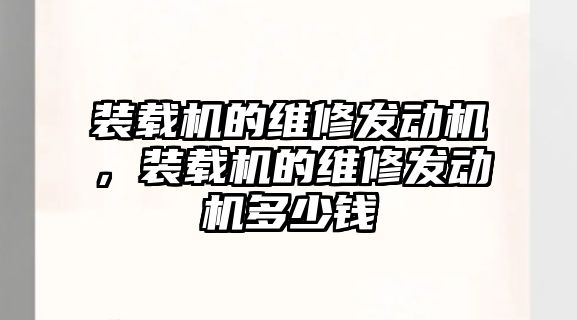 装载机的维修发动机，装载机的维修发动机多少钱